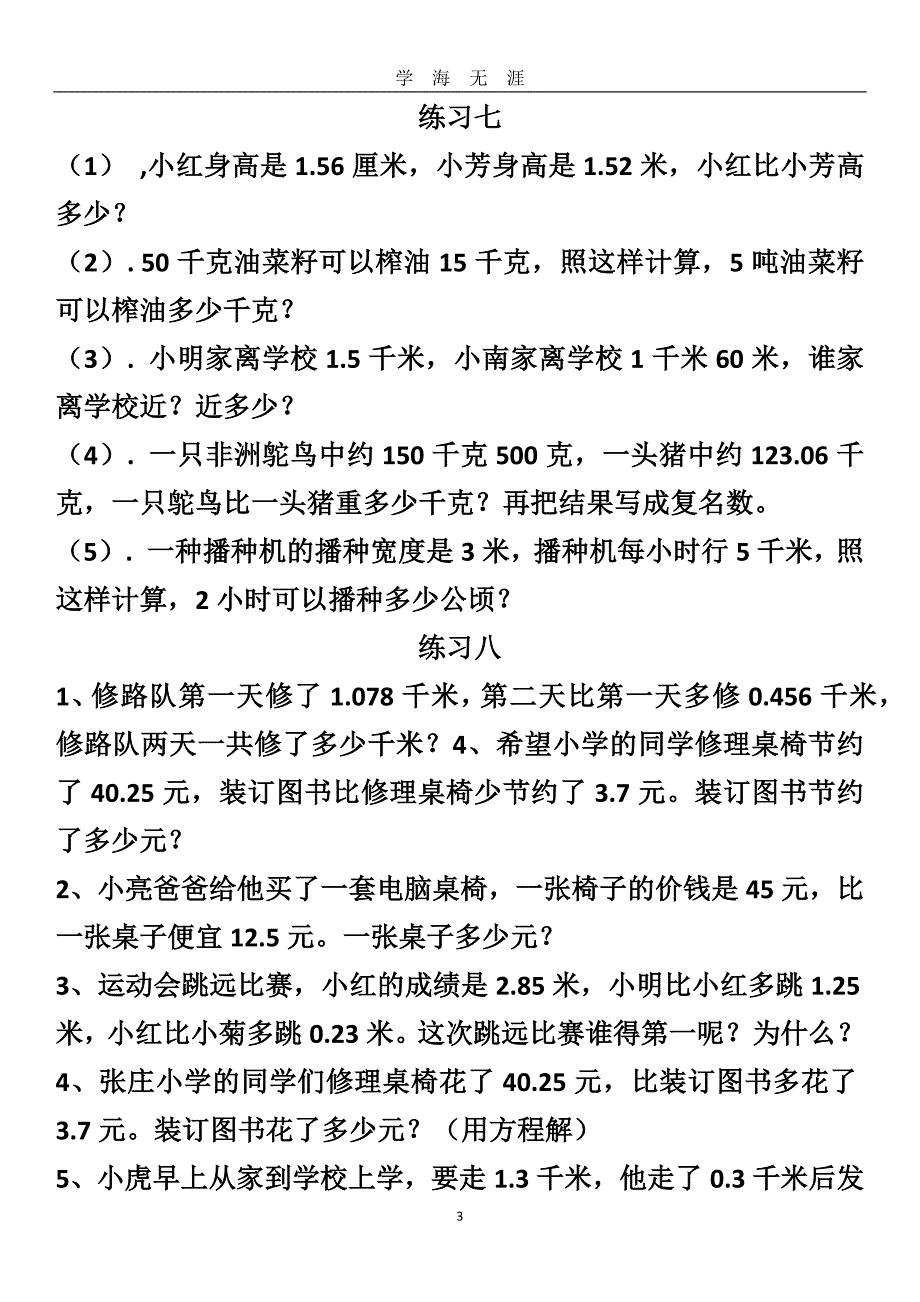 学 海 无 涯

练习七

（1） ,小红身高是 1.56 厘米，小芳身高是 1.52 米，小红比小芳高多少？

（2）. 50 千克油菜籽可以榨油 15 千克，照这样计算，5 吨油菜籽可以榨油多少千克？

（3）. 小明家离学校 1.5 千米，小南家离学校 1 千米 60 米，谁家离学校近？近多少？

（4）. 一只非洲鸵鸟中约 150 千克 500 克，一头猪中约 123.06 千克，一只鸵鸟比一头猪重多少千克？再把结果写成复名数。

（5）. 一种播种机的播种宽度是 3 米，播种机每小时行 5 千米，照这样计算，2 小时可以播种多少公顷？

练习八

1、修路队第一天修了 1.078 千米，第二天比第一天多修 0.456 千米，修路队两天一共修了多少千米？4、希望小学的同学修理桌椅节约了 40.25 元，装订图书比修理桌椅少节约了 3.7 元。装订图书节约了多少元？

2、小亮爸爸给他买了一套电脑桌椅，一张椅子的价钱是 45 元，比一张桌子便宜 12.5 元。一张桌子多少元？

3、运动会跳远比赛，小红的成绩是 2.85 米，小明比小红多跳 1.25 米，小红比小菊多跳 0.23 米。这次跳远比赛谁得第一呢？为什么？

4、张庄小学的同学们修理桌椅花了 40.25 元，比装订图书多花了 3.7 元。装订图书花了多少元？（用方程解）

5、小虎早上从家到学校上学，要走 1.3 千米，他走了 0.3 千米后发

3